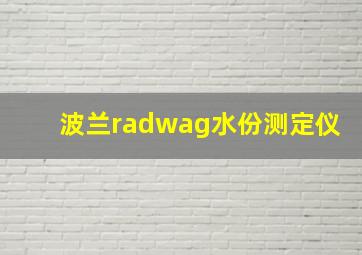 波兰radwag水份测定仪